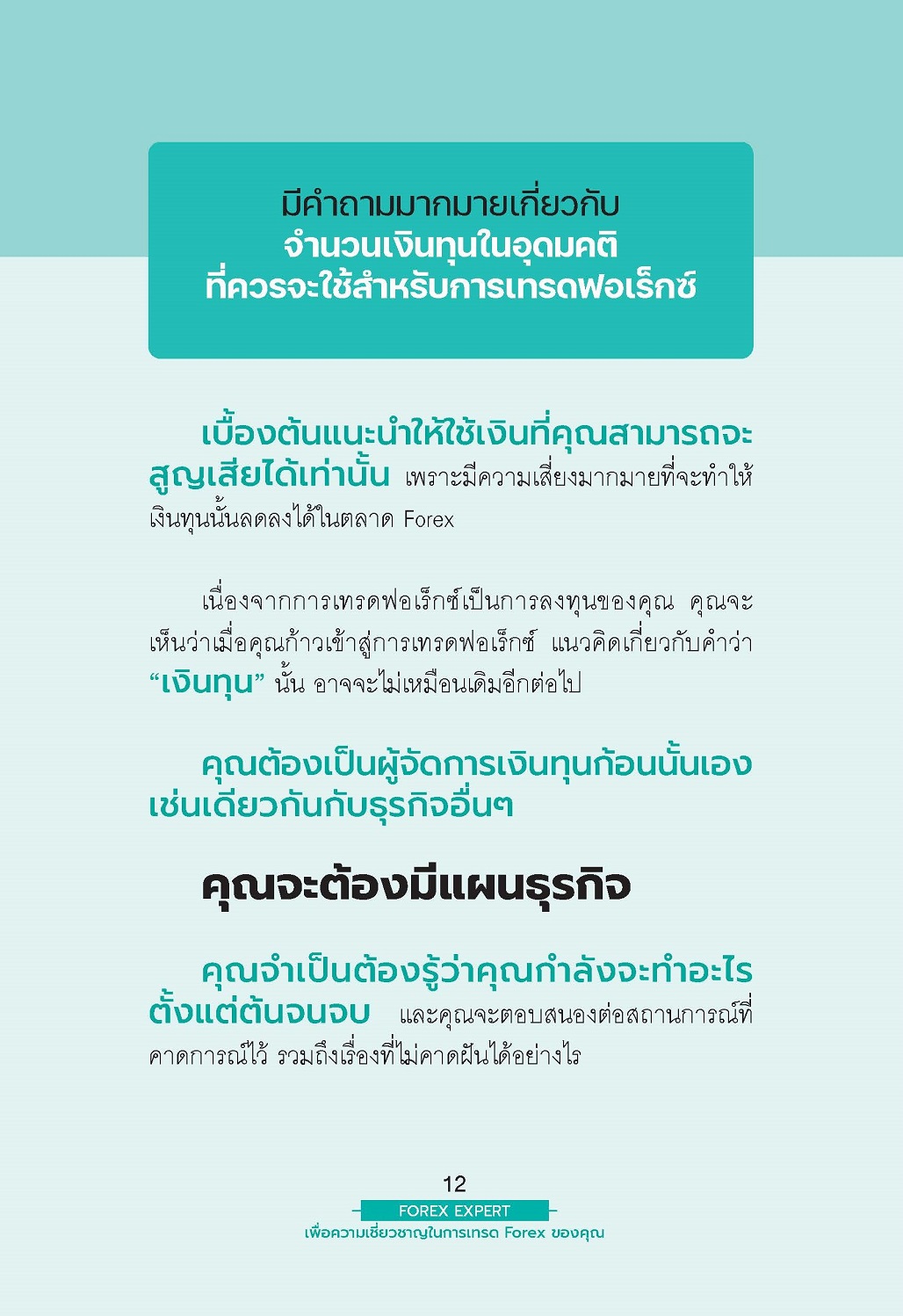 มีคำถามมากมายเกี่ยวกับ
จำนวนเงินทุนในอุดมคติ
ที่ควรจะใช้สำหรับการเทรดฟอเร็กซ์

เบื้องต้นแนะนำให้ใช้เงินที่คุณสามารถจะสูญเสียได้เท่านั้น เพราะมีความเสี่ยงมากมายที่จะทำให้เงินทุนนั้นลดลงได้ในตลาด Forex

เนื่องจากการเทรดฟอเร็กซ์เป็นการลงทุนของคุณ คุณจะเห็นว่าเมื่อคุณก้าวเข้าสู่การเทรดฟอเร็กซ์ แนวคิดเกี่ยวกับคำว่า "เงินทุน" นั้น อาจจะไม่เหมือนเดิมอีกต่อไป

คุณต้องเป็นผู้จัดการเงินทุนก้อนนั้นเองเช่นเดียวกันกับธุรกิจอื่นๆ

คุณจะต้องมีแผนธุรกิจ

คุณจำเป็นต้องรู้ว่าคุณกำลังจะทำอะไรตั้งแต่ต้นจนจบ และคุณจะตอบสนองต่อสถานการณ์ที่คาดการณ์ไว้ รวมถึงเรื่องที่ไม่คาดฝันได้อย่างไร

12
FOREX EXPERT
เพื่อความเชี่ยวชาญในการเทรด Forex ของคุณ